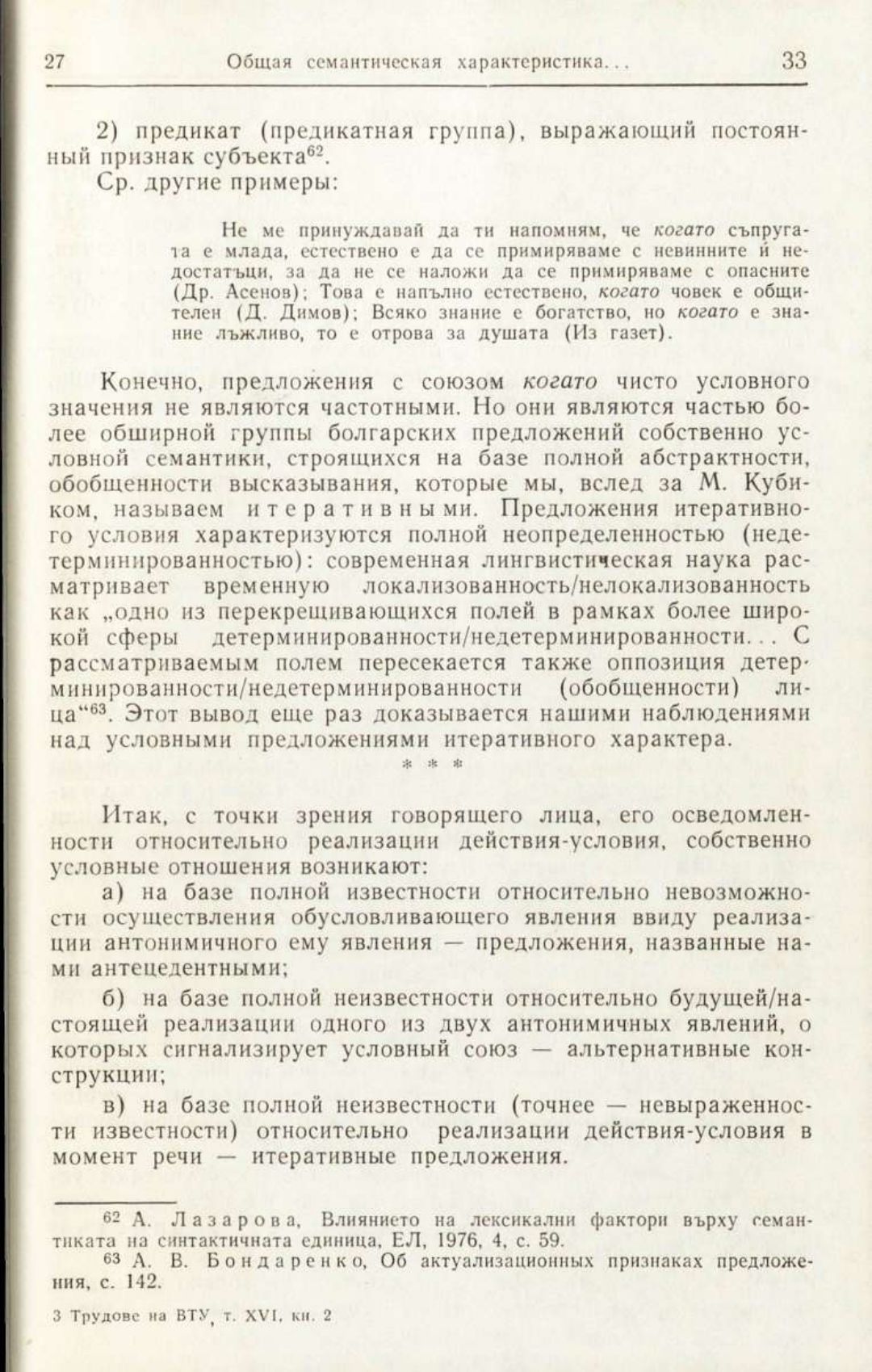 27 Общая семантическая характеристика... 33

2) предикат (предикатная группа), выражающий постоянный признак субъекта$^{62}$.

Ср. другие примеры:

Не ме принуждавай да ти напомням, че когато съпругата е млада, естествено е да се примиряваме с невинните й недостатъци, за да не се наложи да се примиряваме с опасните (Др. Асенов); Това е напълно естествено, когато човек е общителен (Д. Димов); Всяко знание е богатство, но когато е знание лъжливо, то е отрова за душата (Из газет).

Конечно, предложения с союзом когато чисто условного значения не являются частотными. Но они являются частью более обширной группы болгарских предложений собственно условной семантики, строящихся на базе полной абстрактности, обобщенности высказывания, которые мы, вслед за М. Кубиком, называем итеративными. Предложения итеративного условия характеризуются полной неопределенностью (недетерминированностью): современная лингвистическая наука рассматривает временную локализованность/нелокализованность как „одно из перекрещивающихся полей в рамках более широкой сферы детерминированности/недетерминированности... С рассматриваемым полем пересекается также оппозиция детерминированности/недетерминированности (обобщенности) лица“$^{63}$. Этот вывод еще раз доказывается нашими наблюдениями над условными предложениями итеративного характера.

* * *

Итак, с точки зрения говорящего лица, его осведомленности относительно реализации действия-условия, собственно условные отношения возникают:

а) на базе полной известности относительно невозможности осуществления обусловливающего явления ввиду реализации антонимичного ему явления — предложения, названные нами антецедентными;

б) на базе полной неизвестности относительно будущей/настоящей реализации одного из двух антонимичных явлений, о которых сигнализирует условный союз — альтернативные конструкции;

в) на базе полной неизвестности (точнее — невыраженности известности) относительно реализации действия-условия в момент речи — итеративные предложения.

$^{62}$ А. Лазарова, Влиянието на лексикални фактори върху семантиката на синтактичната единица, ЕЛ, 1976, 4, с. 59.

$^{63}$ А. В. Бондаренко, Об актуализационных признаках предложения, с. 142.

3 Трудове на ВТУ, т. XVI, кн. 2